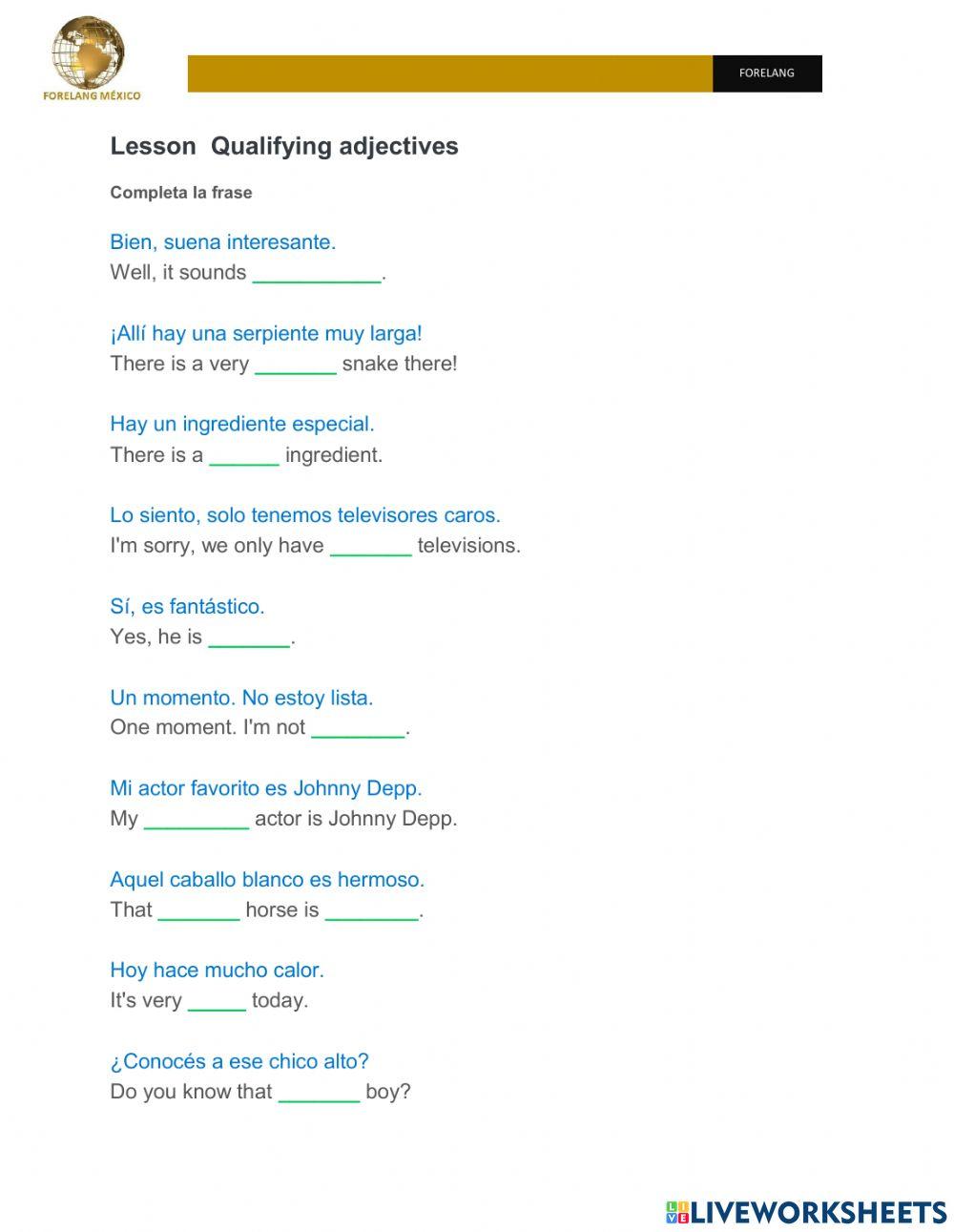 FORELANG MÉXICO

FORELANG

Lesson Qualifying adjectives

Completa la frase

Bien, suena interesante.
Well, it sounds ___________.

¡Allí hay una serpiente muy larga!
There is a very _______ snake there!

Hay un ingrediente especial.
There is a ______ ingredient.

Lo siento, solo tenemos televisores caros.
I'm sorry, we only have _______ televisions.

Sí, es fantástico.
Yes, he is _______.

Un momento. No estoy lista.
One moment. I'm not ________.

Mi actor favorito es Johnny Depp.
My _________ actor is Johnny Depp.

Aquel caballo blanco es hermoso.
That _______ horse is ________.

Hoy hace mucho calor.
It's very _____ today.

¿Conocés a ese chico alto?
Do you know that _______ boy?

LIVEWORKSHEETS